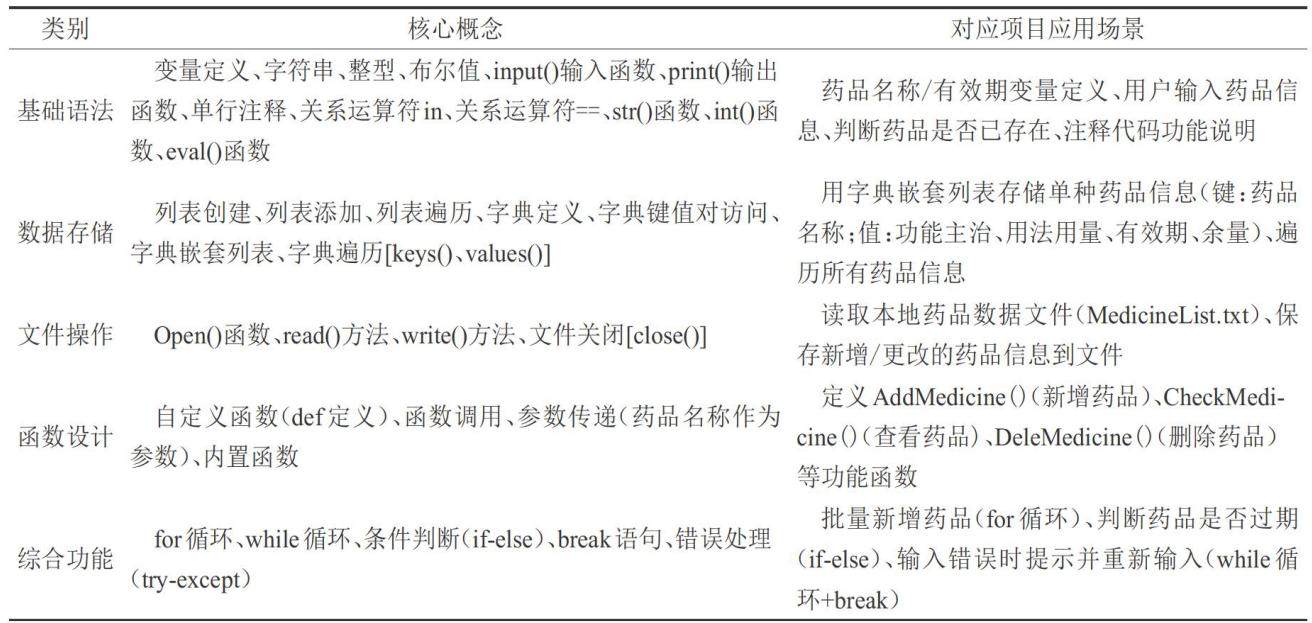 | 类别 | 核心概念 | 对应项目应用场景 |
|---|---|---|
| 基础语法 | 变量定义、字符串、整型、布尔值、input()输入函数、print()输出函数、单行注释、关系运算符in、关系运算符==、str()函数、int()函数、eval()函数 | 药品名称/有效期变量定义、用户输入药品信息、判断药品是否已存在、注释代码功能说明 |
| 数据存储 | 列表创建、列表添加、列表遍历、字典定义、字典键值对访问、字典嵌套列表、字典遍历[keys()、values()] | 用字典嵌套列表存储单种药品信息(键:药品名称;值:功能主治、用法用量、有效期、余量)、遍历所有药品信息 |
| 文件操作 | Open()函数、read()方法、write()方法、文件关闭[close()] | 读取本地药品数据文件(MedicineList.txt)、保存新增/更改的药品信息到文件 |
| 函数设计 | 自定义函数(def定义)、函数调用、参数传递(药品名称作为参数)、内置函数 | 定义AddMedicine()(新增药品)、CheckMedicine()(查看药品)、DeleMedicine()(删除药品)等功能函数 |
| 综合功能 | for循环、while循环、条件判断(if-else)、break语句、错误处理(try-except) | 批量新增药品(for循环)、判断药品是否过期(if-else)、输入错误时提示并重新输入(while循环+break) |